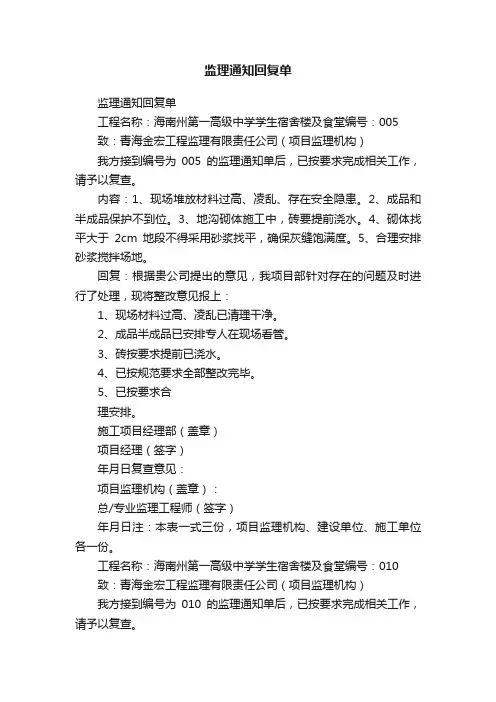 监理通知回复单

监理通知回复单

工程名称：海南州第一高级中学学生宿舍楼及食堂编号：005

致：青海金宏工程监理有限责任公司（项目监理机构）

我方接到编号为 005 的监理通知单后，已按要求完成相关工作，请予以复查。

内容：1、现场堆放材料过高、凌乱、存在安全隐患。2、成品和半成品保护不到位。3、地沟砌体施工中，砖要提前浇水。4、砌体找平大于 2cm 地段不得采用砂浆找平，确保灰缝饱满度。5、合理安排砂浆搅拌场地。

回复：根据贵公司提出的意见，我项目部针对存在的问题及时进行了处理，现将整改意见报上：

1、现场材料过高、凌乱已清理干净。

2、成品半成品已安排专人在现场看管。

3、砖按要求提前已浇水。

4、已按规范要求全部整改完毕。

5、已按要求合

理安排。

施工项目经理部（盖章）

项目经理（签字）

年月日复查意见：

项目监理机构（盖章）：

总/专业监理工程师（签字）

年月日注：本表一式三份，项目监理机构、建设单位、施工单位各一份。

工程名称：海南州第一高级中学学生宿舍楼及食堂编号：010

致：青海金宏工程监理有限责任公司（项目监理机构）

我方接到编号为 010 的监理通知单后，已按要求完成相关工作，请予以复查。